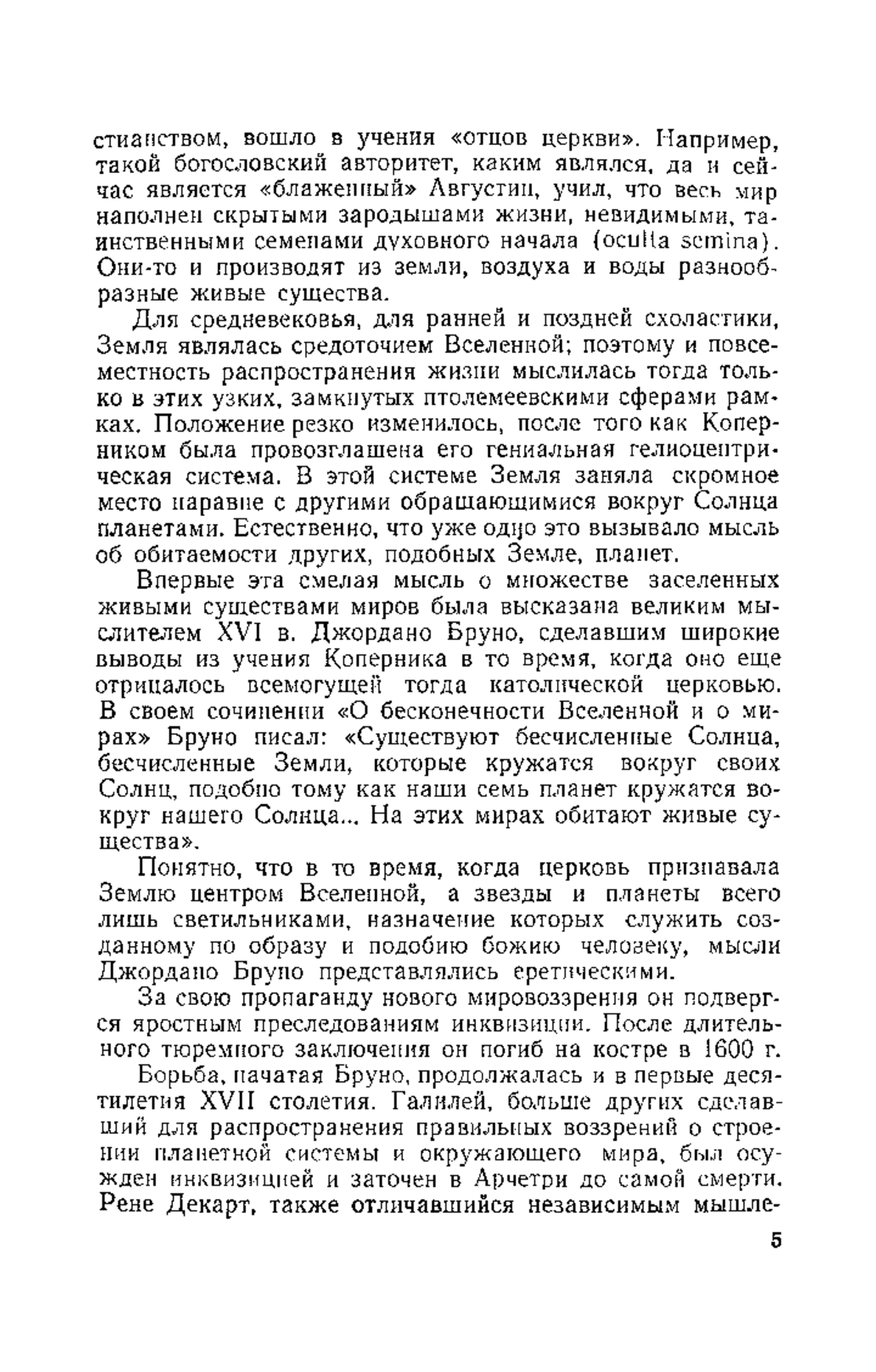 стианством, вошло в учения «отцов церкви». Например, такой богословский авторитет, каким являлся, да и сейчас является «блаженный» Августин, учил, что весь мир наполнен скрытыми зародышами жизни, невидимыми, таинственными семенами духовного начала (oculta semina). Они-то и производят из земли, воздуха и воды разнообразные живые существа.

Для средневековья, для ранней и поздней схоластики, Земля являлась средоточием Вселенной; поэтому и повсеместность распространения жизни мыслилась тогда только в этих узких, замкнутых птолемеевскими сферами рамках. Положение резко изменилось, после того как Коперником была провозглашена его гениальная гелиоцентрическая система. В этой системе Земля заняла скромное место наравне с другими обращающимися вокруг Солнца планетами. Естественно, что уже одно это вызывало мысль об обитаемости других, подобных Земле, планет.

Впервые эта смелая мысль о множестве заселенных живыми существами миров была высказана великим мыслителем XVI в. Джордано Бруно, сделавшим широкие выводы из учения Коперника в то время, когда оно еще отрицалось всемогущей тогда католической церковью. В своем сочинении «О бесконечности Вселенной и о мирах» Бруно писал: «Существуют бесчисленные Солнца, бесчисленные Земли, которые кружатся вокруг своих Солнц, подобно тому как наши семь планет кружатся вокруг нашего Солнца... На этих мирах обитают живые существа».

Понятно, что в то время, когда церковь признавала Землю центром Вселенной, а звезды и планеты всего лишь светильниками, назначение которых служить созданному по образу и подобию божию человеку, мысли Джордано Бруно представлялись еретическими.

За свою пропаганду нового мировоззрения он подвергся яростным преследованиям инквизиции. После длительного тюремного заключения он погиб на костре в 1600 г.

Борьба, начатая Бруно, продолжалась и в первые десятилетия XVII столетия. Галилей, больше других сделавший для распространения правильных воззрений о строении планетной системы и окружающего мира, был осужден инквизицией и заточен в Арчетри до самой смерти. Рене Декарт, также отличавшийся независимым мышле-

5